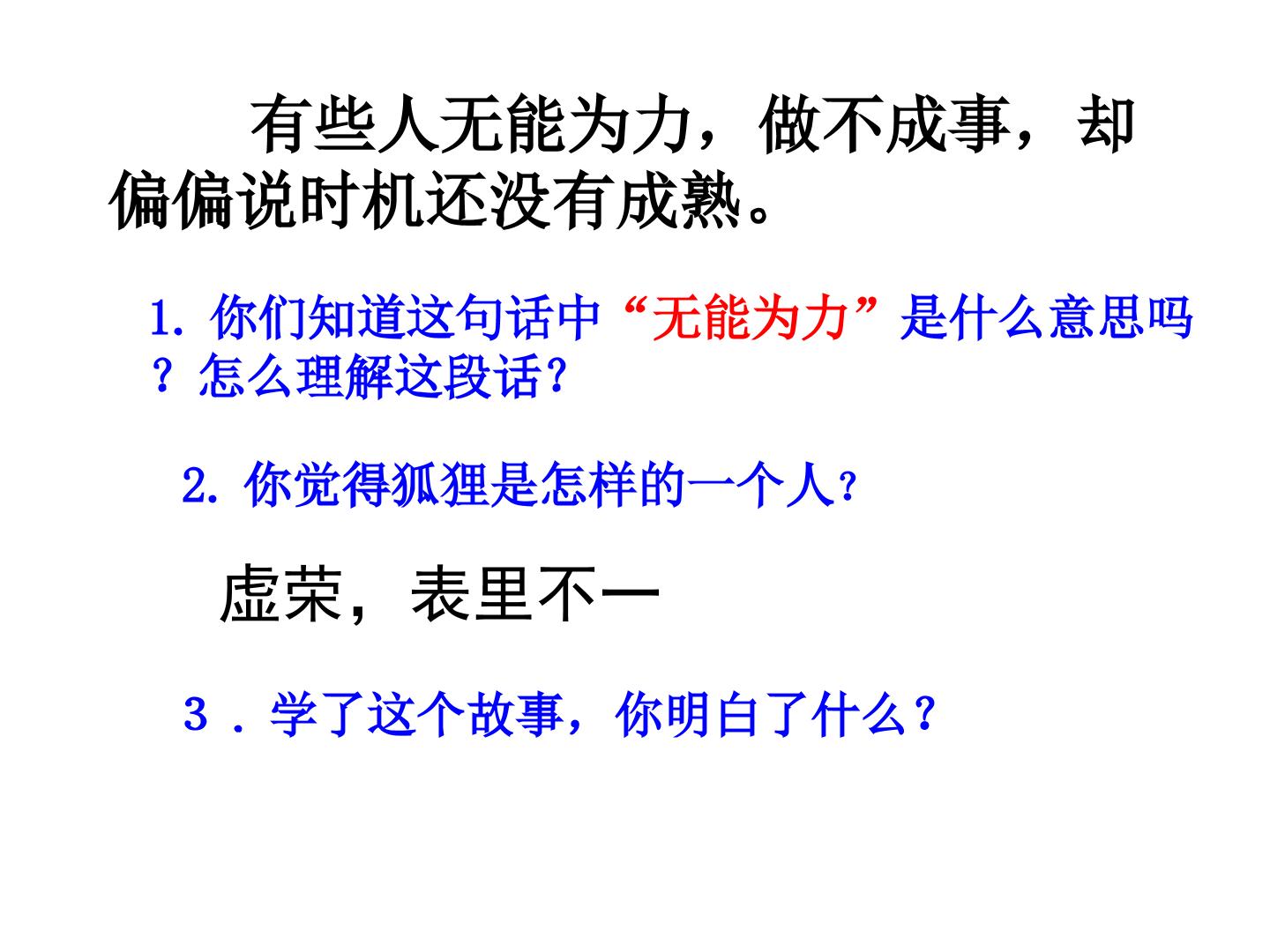 有些人无能为力，做不成事，却偏偏说时机还没有成熟。

1.你们知道这句话中“无能为力”是什么意思吗？怎么理解这段话？

2.你觉得狐狸是怎样的一个人？

虚荣，表里不一

3.学了这个故事，你明白了什么？